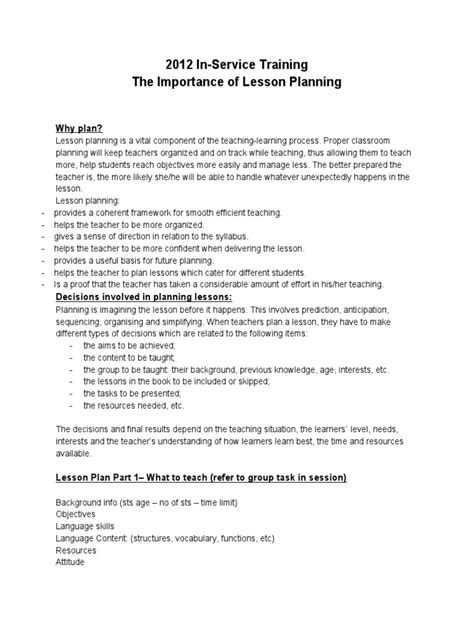 2012 In-Service Training
The Importance of Lesson Planning

Why plan?

Lesson planning is a vital component of the teaching-learning process. Proper classroom planning will keep teachers organized and on track while teaching, thus allowing them to teach more, help students reach objectives more easily and manage less. The better prepared the teacher is, the more likely she/he will be able to handle whatever unexpectedly happens in the lesson.

Lesson planning:
- provides a coherent framework for smooth efficient teaching.
- helps the teacher to be more organized.
- gives a sense of direction in relation to the syllabus.
- helps the teacher to be more confident when delivering the lesson.
- provides a useful basis for future planning.
- helps the teacher to plan lessons which cater for different students.
- Is a proof that the teacher has taken a considerable amount of effort in his/her teaching.

Decisions involved in planning lessons:

Planning is imagining the lesson before it happens. This involves prediction, anticipation, sequencing, organising and simplifying. When teachers plan a lesson, they have to make different types of decisions which are related to the following items:
- the aims to be achieved;
- the content to be taught;
- the group to be taught: their background, previous knowledge, age, interests, etc.
- the lessons in the book to be included or skipped;
- the tasks to be presented;
- the resources needed, etc.

The decisions and final results depend on the teaching situation, the learners' level, needs, interests and the teacher's understanding of how learners learn best, the time and resources available.

Lesson Plan Part 1– What to teach (refer to group task in session)

Background info (sts age – no of sts – time limit)
Objectives
Language skills
Language Content: (structures, vocabulary, functions, etc)
Resources
Attitude